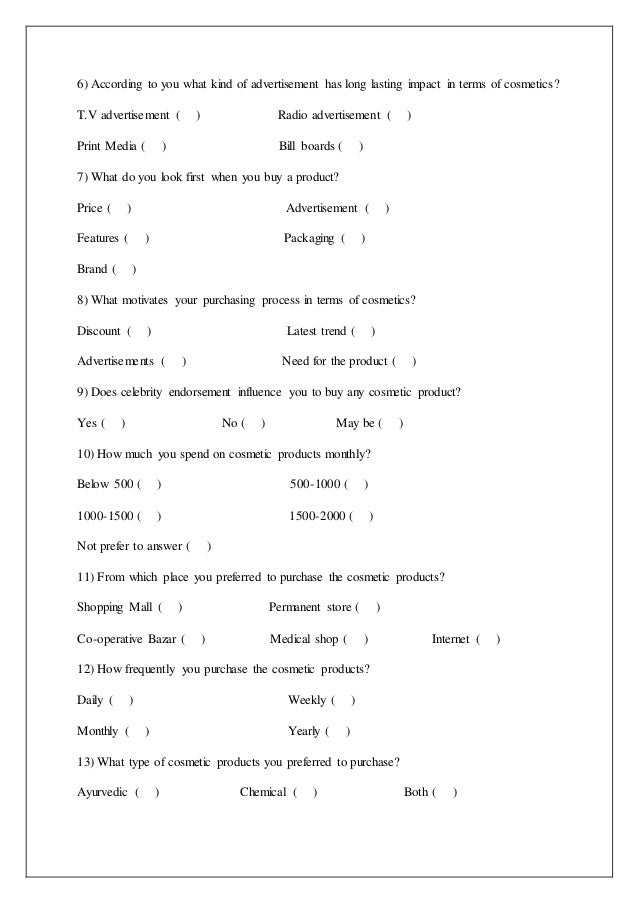 6) According to you what kind of advertisement has long lasting impact in terms of cosmetics?

T.V advertisement ( ) Radio advertisement ( )

Print Media ( ) Bill boards ( )

7) What do you look first when you buy a product?

Price ( ) Advertisement ( )

Features ( ) Packaging ( )

Brand ( )

8) What motivates your purchasing process in terms of cosmetics?

Discount ( ) Latest trend ( )

Advertisements ( ) Need for the product ( )

9) Does celebrity endorsement influence you to buy any cosmetic product?

Yes ( ) No ( ) May be ( )

10) How much you spend on cosmetic products monthly?

Below 500 ( ) 500-1000 ( )

1000-1500 ( ) 1500-2000 ( )

Not prefer to answer ( )

11) From which place you preferred to purchase the cosmetic products?

Shopping Mall ( ) Permanent store ( )

Co-operative Bazar ( ) Medical shop ( ) Internet ( )

12) How frequently you purchase the cosmetic products?

Daily ( ) Weekly ( )

Monthly ( ) Yearly ( )

13) What type of cosmetic products you preferred to purchase?

Ayurvedic ( ) Chemical ( ) Both ( )